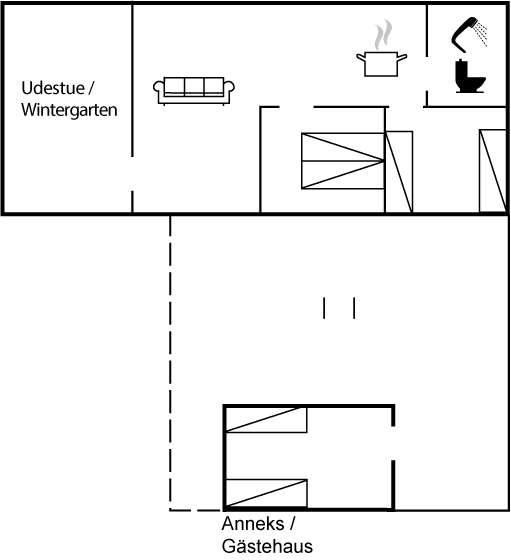 Udestue /
Wintergarten

Anneks /
Gästehaus